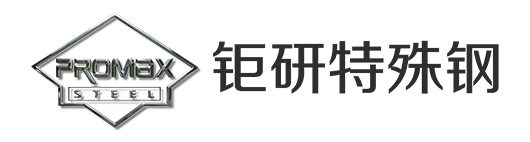 PROMAX
STEEL
钜研特殊钢